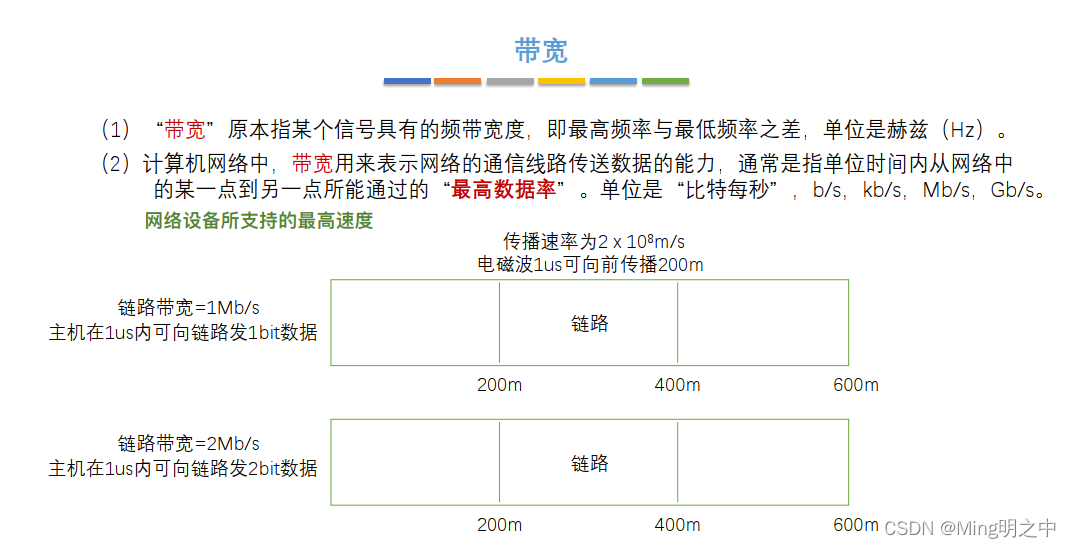 带宽

（1）“带宽”原本指某个信号具有的频带宽度，即最高频率与最低频率之差，单位是赫兹（Hz）。

（2）计算机网络中，带宽用来表示网络的通信线路传送数据的能力，通常是指单位时间内从网络中的某一点到另一点所能通过的“最高数据率”。单位是“比特每秒”，b/s，kb/s，Mb/s，Gb/s。

网络设备所支持的最高速度

传播速率为$2 \times 10^8$m/s
电磁波1us可向前传播200m

链路带宽=1Mb/s
主机在1us内可向链路发1bit数据

链路

200m 400m 600m

链路带宽=2Mb/s
主机在1us内可向链路发2bit数据

链路

200m 400m 600m

CSDN @Ming明之中